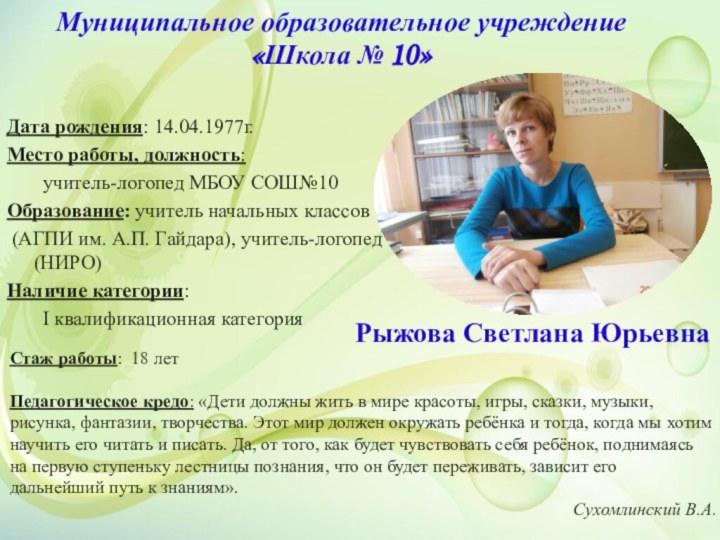 Муниципальное образовательное учреждение
«Школа № 10»

Дата рождения: 14.04.1977г.
Место работы, должность:
учитель-логопед МБОУ СОШ№10
Образование: учитель начальных классов (АГПИ им. А.П. Гайдара), учитель-логопед (НИРО)
Наличие категории:
I квалификационная категория

Рыжова Светлана Юрьевна

Стаж работы: 18 лет

Педагогическое кредо: «Дети должны жить в мире красоты, игры, сказки, музыки, рисунка, фантазии, творчества. Этот мир должен окружать ребёнка и тогда, когда мы хотим научить его читать и писать. Да, от того, как будет чувствовать себя ребёнок, поднимаясь на первую ступеньку лестницы познания, что он будет переживать, зависит его дальнейший путь к знаниям».

Сухомлинский В.А.